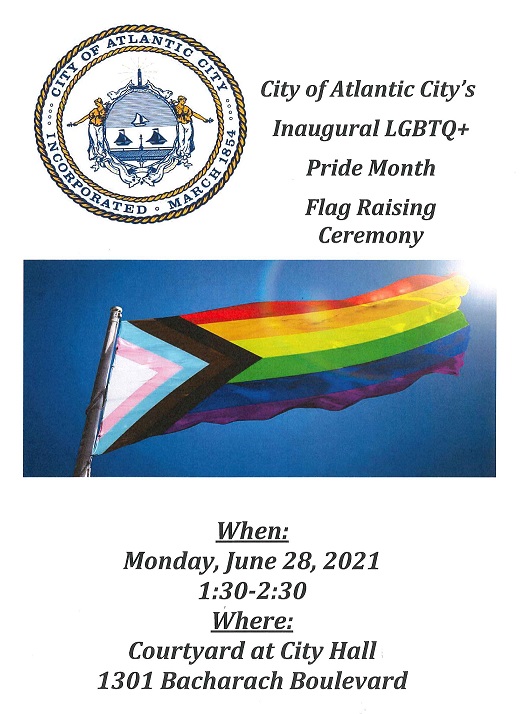 CITY OF ATLANTIC CITY
INCORPORATED • MARCH 1854

City of Atlantic City's
Inaugural LGBTQ+
Pride Month
Flag Raising
Ceremony

When:
Monday, June 28, 2021
1:30-2:30
Where:
Courtyard at City Hall
1301 Bacharach Boulevard